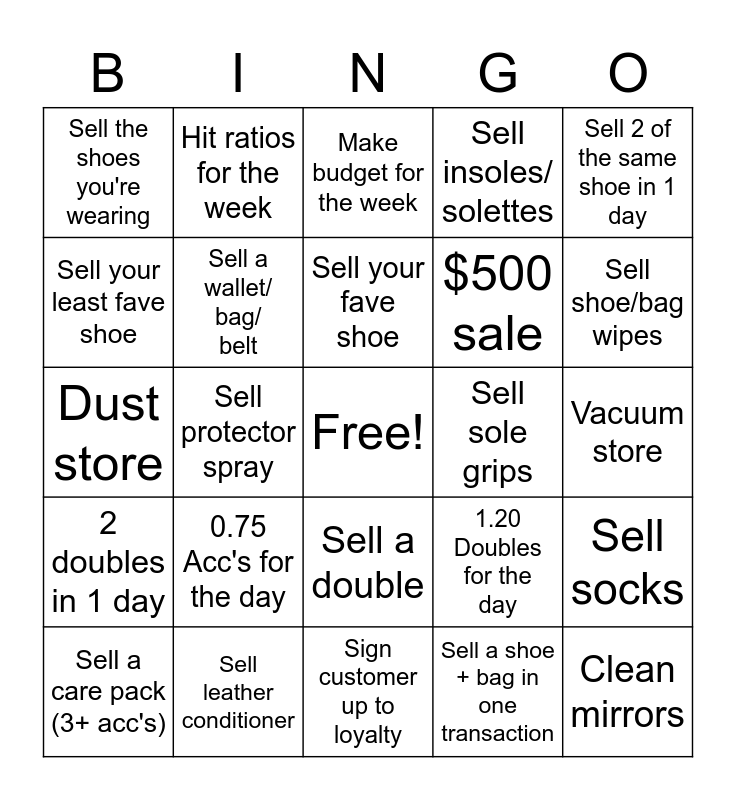 | B | I | N | G | O |
|---|---|---|---|---|
| Sell the shoes you're wearing | Hit ratios for the week | Make budget for the week | Sell insoles/ solettes | Sell 2 of the same shoe in 1 day |
| Sell your least fave shoe | Sell a wallet/ bag/ belt | Sell your fave shoe | \$500 sale | Sell shoe/bag wipes |
| Dust store | Sell protector spray | Free! | Sell sole grips | Vacuum store |
| 2 doubles in 1 day | 0.75 Acc's for the day | Sell a double | 1.20 Doubles for the day | Sell socks |
| Sell a care pack (3+ acc's) | Sell leather conditioner | Sign customer up to loyalty | Sell a shoe + bag in one transaction | Clean mirrors |